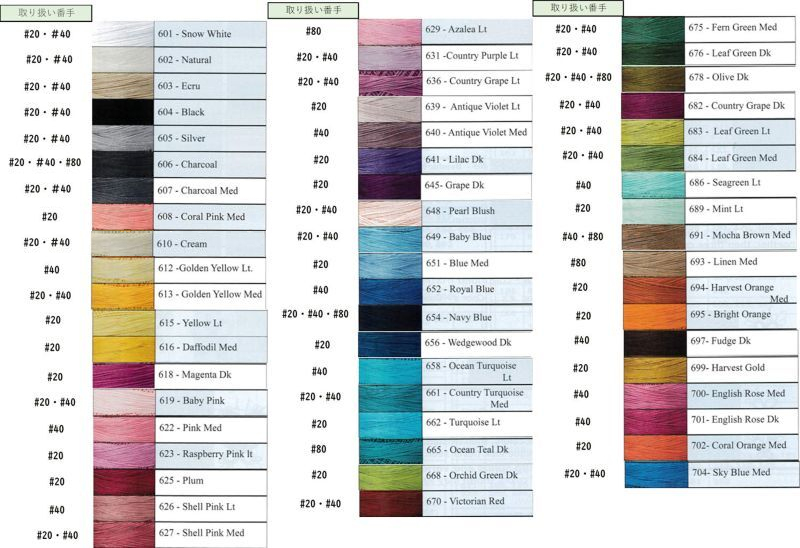 取り扱い番手

#20・#40 601 - Snow White
#20・#40 602 - Natural
#20・#40 603 - Ecru
#20・#40 604 - Black
#20・#40 605 - Silver
#20・#40・#80 606 - Charcoal
#20・#40 607 - Charcoal Med
#20 608 - Coral Pink Med
#20・#40 610 - Cream
#40 612 -Golden Yellow Lt.
#20・#40 613 - Golden Yellow Med
#20 615 - Yellow Lt
#20 616 - Daffodil Med
#20 618 - Magenta Dk
#20・#40 619 - Baby Pink
#40 622 - Pink Med
#20 623 - Raspberry Pink lt
#20 625 - Plum
#40 626 - Shell Pink Lt
#20・#40 627 - Shell Pink Med

取り扱い番手

#80 629 - Azalea Lt
#20・#40 631 -Country Purple Lt
#20・#40 636 - Country Grape Lt
#20 639 - Antique Violet Lt
#40 640 - Antique Violet Med
#20 641 - Lilac Dk
#20 645- Grape Dk
#20・#40 648 - Pearl Blush
#20・#40 649 - Baby Blue
#20 651 - Blue Med
#40 652 - Royal Blue
#20・#40・#80 654 - Navy Blue
#20 656 - Wedgewood Dk
#40 658 - Ocean Turquoise Lt
#20・#40 661 - Country Turquoise Med
#20 662 - Turquoise Lt
#80 665 - Ocean Teal Dk
#20 668 - Orchid Green Dk
#20・#40 670 - Victorian Red

取り扱い番手

#20・#40 675 - Fern Green Med
#20・#40 676 - Leaf Green Dk
#20・#40・#80 678 - Olive Dk
#20・#40 682 - Country Grape Dk
#20・#40 683 - Leaf Green Lt
#20・#40 684 - Leaf Green Med
#40 686 - Seagreen Lt
#20 689 - Mint Lt
#40・#80 691 - Mocha Brown Med
#80 693 - Linen Med
#20 694- Harvest Orange Med
#20 695 - Bright Orange
#40 697- Fudge Dk
#20 699- Harvest Gold
#40 700- English Rose Med
#40 701- English Rose Dk
#20 702- Coral Orange Med
#20・#40 704- Sky Blue Med